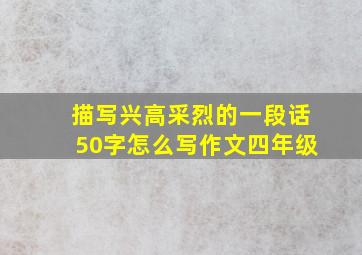 描写兴高采烈的一段话
50字怎么写作文四年级